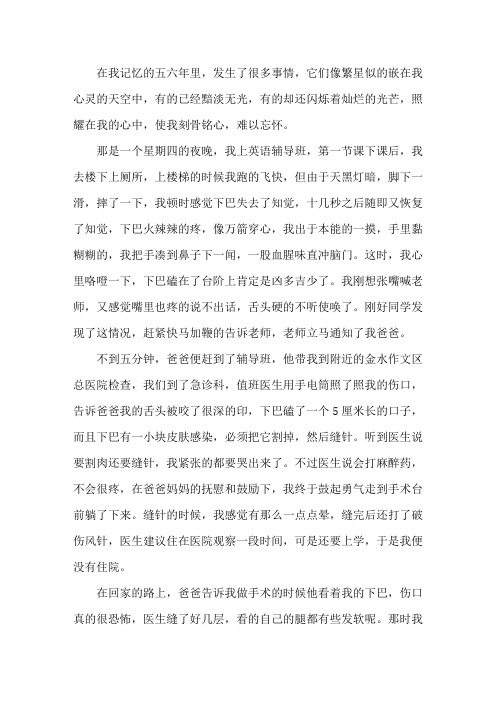 在我记忆的五六年里，发生了很多事情，它们像繁星似的嵌在我心灵的天空中，有的已经黯淡无光，有的却还闪烁着灿烂的光芒，照耀在我的心中，使我刻骨铭心，难以忘怀。

那是一个星期四的夜晚，我上英语辅导班，第一节课下课后，我去楼下上厕所，上楼梯的时候我跑的飞快，但由于天黑灯暗，脚下一滑，摔了一下，我顿时感觉下巴失去了知觉，十几秒之后随即又恢复了知觉，下巴火辣辣的疼，像万箭穿心，我出于本能的一摸，手里黏糊糊的，我把手凑到鼻子下一闻，一股血腥味直冲脑门。这时，我心里咯噔一下，下巴磕在了台阶上肯定是凶多吉少了。我刚想张嘴喊老师，又感觉嘴里也疼的说不出话，舌头硬的不听使唤了。刚好同学发现了这情况，赶紧快马加鞭的告诉老师，老师立马通知了我爸爸。

不到五分钟，爸爸便赶到了辅导班，他带我到附近的金水作文区总医院检查，我们到了急诊科，值班医生用手电筒照了照我的伤口，告诉爸爸我的舌头被咬了很深的印，下巴磕了一个5厘米长的口子，而且下巴有一小块皮肤感染，必须把它割掉，然后缝针。听到医生说要割肉还要缝针，我紧张的都要哭出来了。不过医生说会打麻醉药，不会很疼，在爸爸妈妈的抚慰和鼓励下，我终于鼓起勇气走到手术台前躺了下来。缝针的时候，我感觉有那么一点点晕，缝完后还打了破伤风针，医生建议住在医院观察一段时间，可是还要上学，于是我便没有住院。

在回家的路上，爸爸告诉我做手术的时候他看着我的下巴，伤口真的很恐怖，医生缝了好几层，看的自己的腿都有些发软呢。那时我